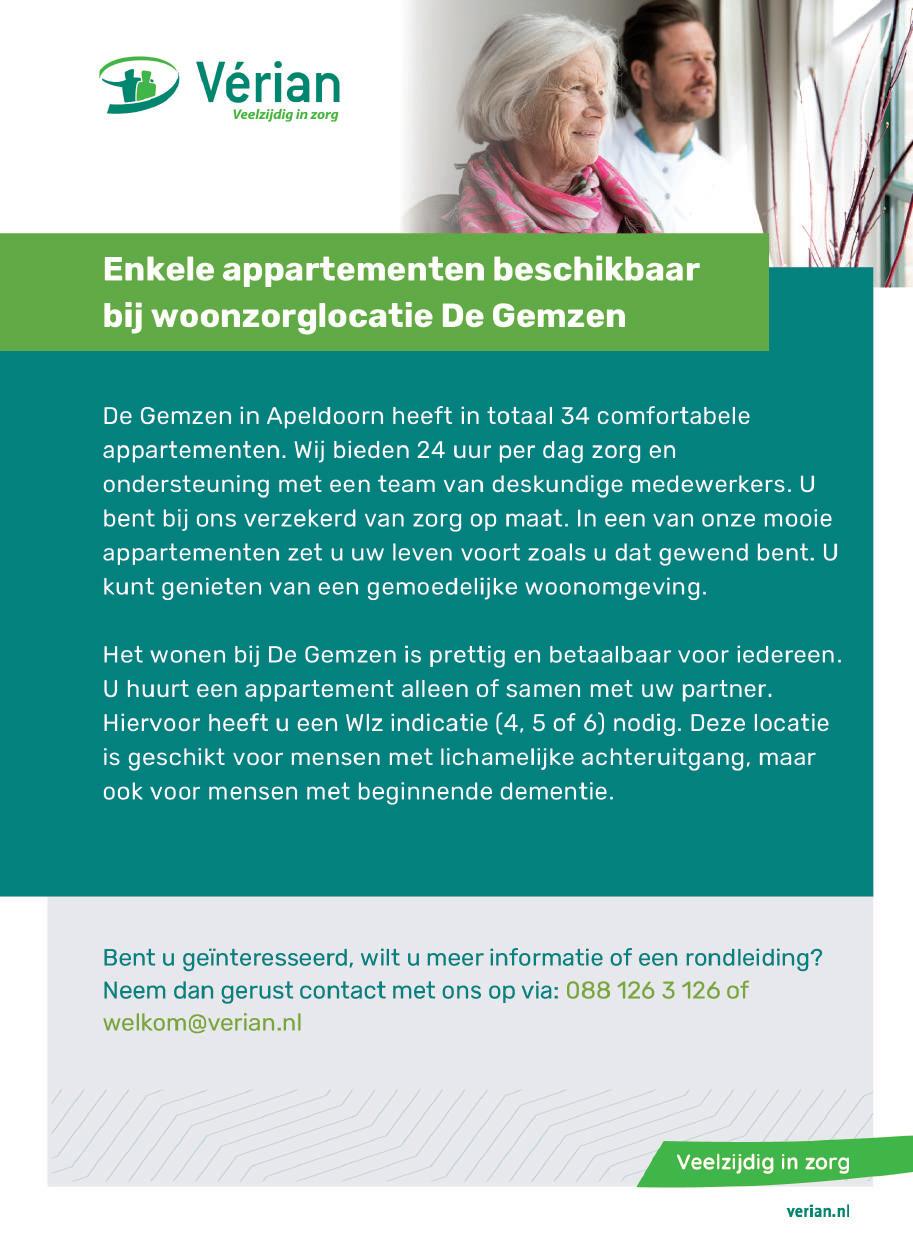 Vérian
Veelzijdig in zorg

Enkele appartementen beschikbaar bij woonzorglocatie De Gemzen

De Gemzen in Apeldoorn heeft in totaal 34 comfortabele appartementen. Wij bieden 24 uur per dag zorg en ondersteuning met een team van deskundige medewerkers. U bent bij ons verzekerd van zorg op maat. In een van onze mooie appartementen zet u uw leven voort zoals u dat gewend bent. U kunt genieten van een gemoedelijke woonomgeving.

Het wonen bij De Gemzen is prettig en betaalbaar voor iedereen. U huurt een appartement alleen of samen met uw partner. Hiervoor heeft u een Wlz indicatie (4, 5 of 6) nodig. Deze locatie is geschikt voor mensen met lichamelijke achteruitgang, maar ook voor mensen met beginnende dementie.

Bent u geïnteresseerd, wilt u meer informatie of een rondleiding? Neem dan gerust contact met ons op via: 088 126 3 126 of welkom@verian.nl

Veelzijdig in zorg

verian.nl